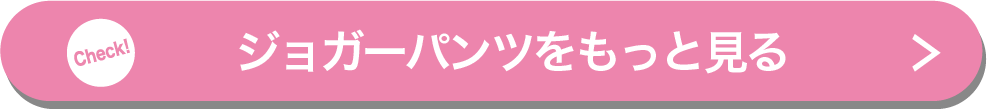 Check!

ジョガーパンツをもっと見る

>